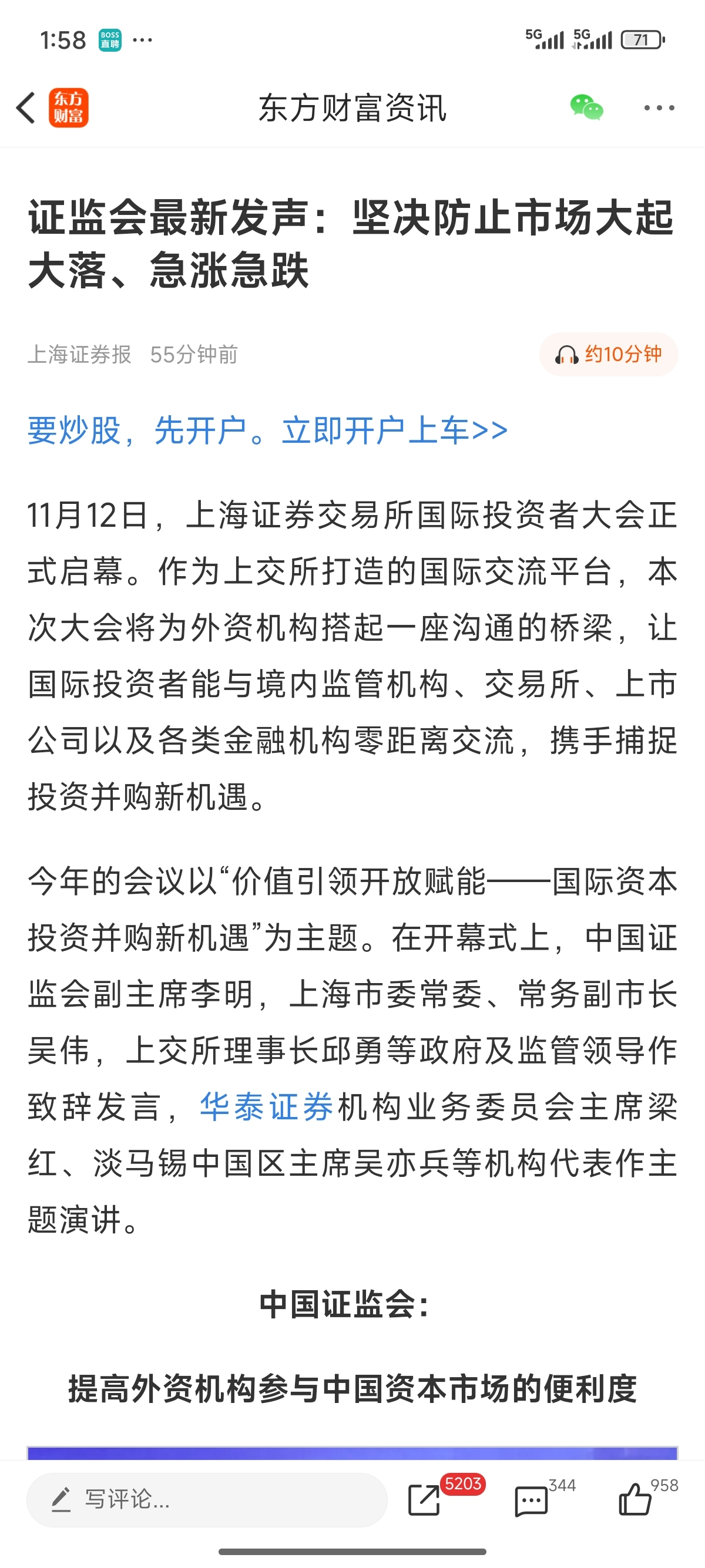 1:58 BOSS直聘 ··· 5G 5G 71

东方财富 东方财富资讯 ···

证监会最新发声：坚决防止市场大起大落、急涨急跌

上海证券报 55分钟前 约10分钟

要炒股，先开户。立即开户上车>>

11月12日，上海证券交易所国际投资者大会正式启幕。作为上交所打造的国际交流平台，本次大会将为外资机构搭起一座沟通的桥梁，让国际投资者能与境内监管机构、交易所、上市公司以及各类金融机构零距离交流，携手捕捉投资并购新机遇。

今年的会议以“价值引领开放赋能——国际资本投资并购新机遇”为主题。在开幕式上，中国证监会副主席李明，上海市委常委、常务副市长吴伟，上交所理事长邱勇等政府及监管领导作致辞发言，华泰证券机构业务委员会主席梁红、淡马锡中国区主席吴亦兵等机构代表作主题演讲。

中国证监会：

提高外资机构参与中国资本市场的便利度

写评论... 5203 344 958